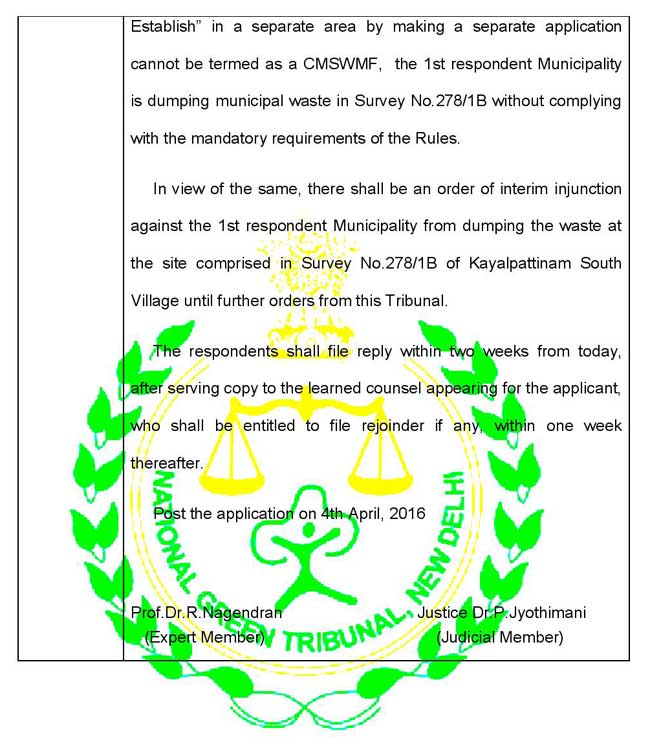 Establish" in a separate area by making a separate application cannot be termed as a CMSWMF, the 1st respondent Municipality is dumping municipal waste in Survey No.278/1B without complying with the mandatory requirements of the Rules.

In view of the same, there shall be an order of interim injunction against the 1st respondent Municipality from dumping the waste at the site comprised in Survey No.278/1B of Kayalpattinam South Village until further orders from this Tribunal.

The respondents shall file reply within two weeks from today, after serving copy to the learned counsel appearing for the applicant, who shall be entitled to file rejoinder if any, within one week thereafter.

Post the application on 4th April, 2016

Prof.Dr.R.Nagendran
(Expert Member)

Justice Dr.P.Jyothimani
(Judicial Member)

NATIONAL GREEN TRIBUNAL, NEW DELHI